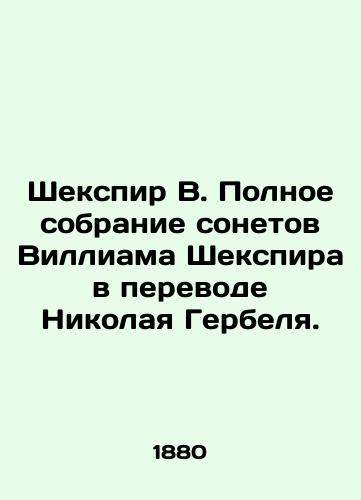 Шекспир В. Полное собрание сонетов Виллиама Шекспира в переводе Николая Гербеля.

1880